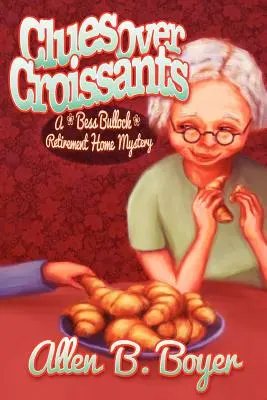 Clues over Croissants

A Bess Bullock Retirement Home Mystery

Allen B. Boyer